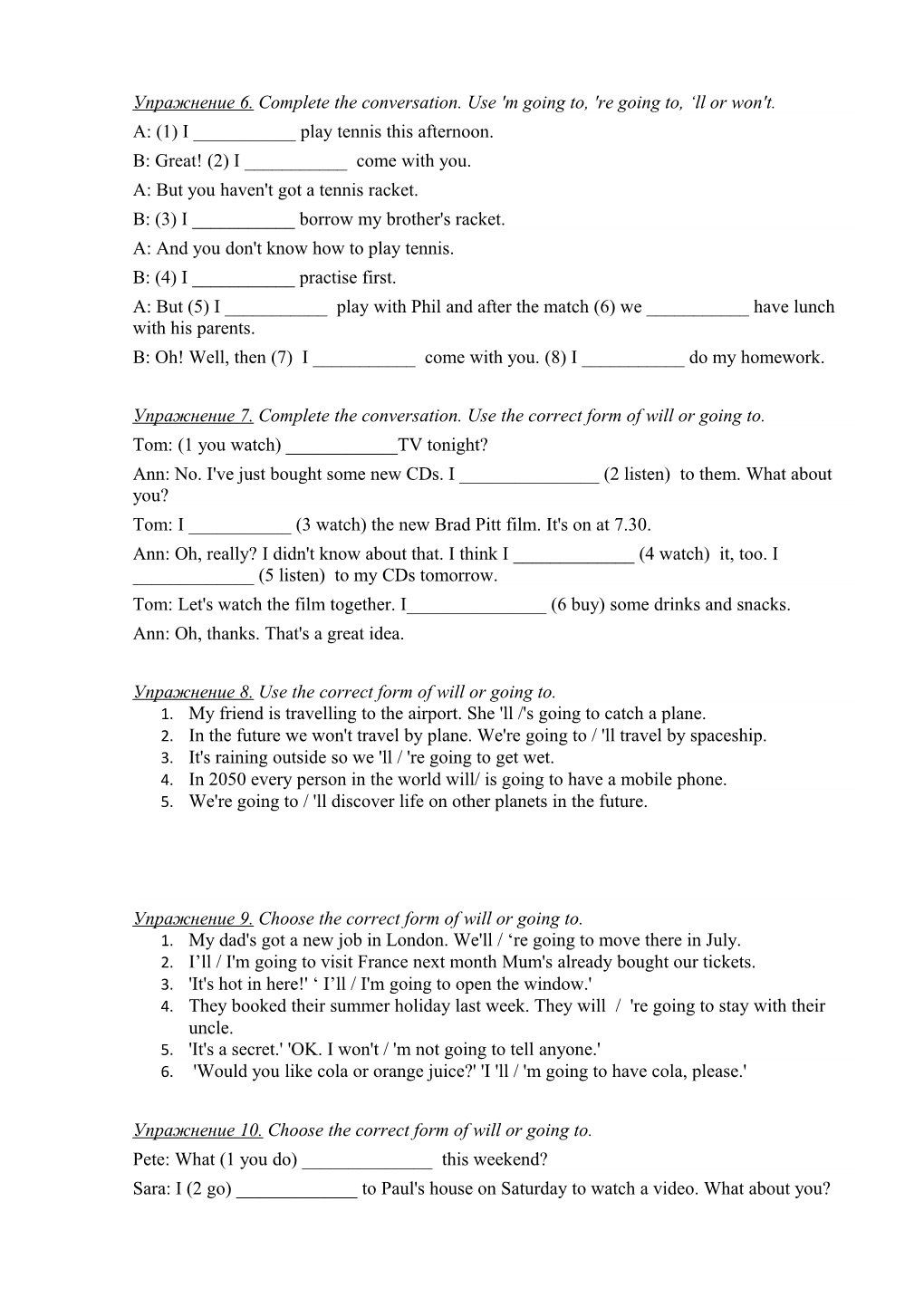 Упражнение 6. Complete the conversation. Use 'm going to, 're going to, ‘ll or won't.

A: (1) I ___________ play tennis this afternoon.

B: Great! (2) I ___________ come with you.

A: But you haven't got a tennis racket.

B: (3) I ___________ borrow my brother's racket.

A: And you don't know how to play tennis.

B: (4) I ___________ practise first.

A: But (5) I ___________ play with Phil and after the match (6) we ___________ have lunch with his parents.

B: Oh! Well, then (7) I ___________ come with you. (8) I ___________ do my homework.

Упражнение 7. Complete the conversation. Use the correct form of will or going to.

Tom: (1 you watch) ____________TV tonight?

Ann: No. I've just bought some new CDs. I _______________ (2 listen) to them. What about you?

Tom: I ___________ (3 watch) the new Brad Pitt film. It's on at 7.30.

Ann: Oh, really? I didn't know about that. I think I _____________ (4 watch) it, too. I _____________ (5 listen) to my CDs tomorrow.

Tom: Let's watch the film together. I_______________ (6 buy) some drinks and snacks.

Ann: Oh, thanks. That's a great idea.

Упражнение 8. Use the correct form of will or going to.
1. My friend is travelling to the airport. She 'll /'s going to catch a plane.
2. In the future we won't travel by plane. We're going to / 'll travel by spaceship.
3. It's raining outside so we 'll / 're going to get wet.
4. In 2050 every person in the world will/ is going to have a mobile phone.
5. We're going to / 'll discover life on other planets in the future.

Упражнение 9. Choose the correct form of will or going to.
1. My dad's got a new job in London. We'll / ‘re going to move there in July.
2. I’ll / I'm going to visit France next month Mum's already bought our tickets.
3. 'It's hot in here!' ‘ I’ll / I'm going to open the window.'
4. They booked their summer holiday last week. They will / 're going to stay with their uncle.
5. 'It's a secret.' 'OK. I won't / 'm not going to tell anyone.'
6. 'Would you like cola or orange juice?' 'I 'll / 'm going to have cola, please.'

Упражнение 10. Choose the correct form of will or going to.

Pete: What (1 you do) ______________ this weekend?

Sara: I (2 go) _____________ to Paul's house on Saturday to watch a video. What about you?